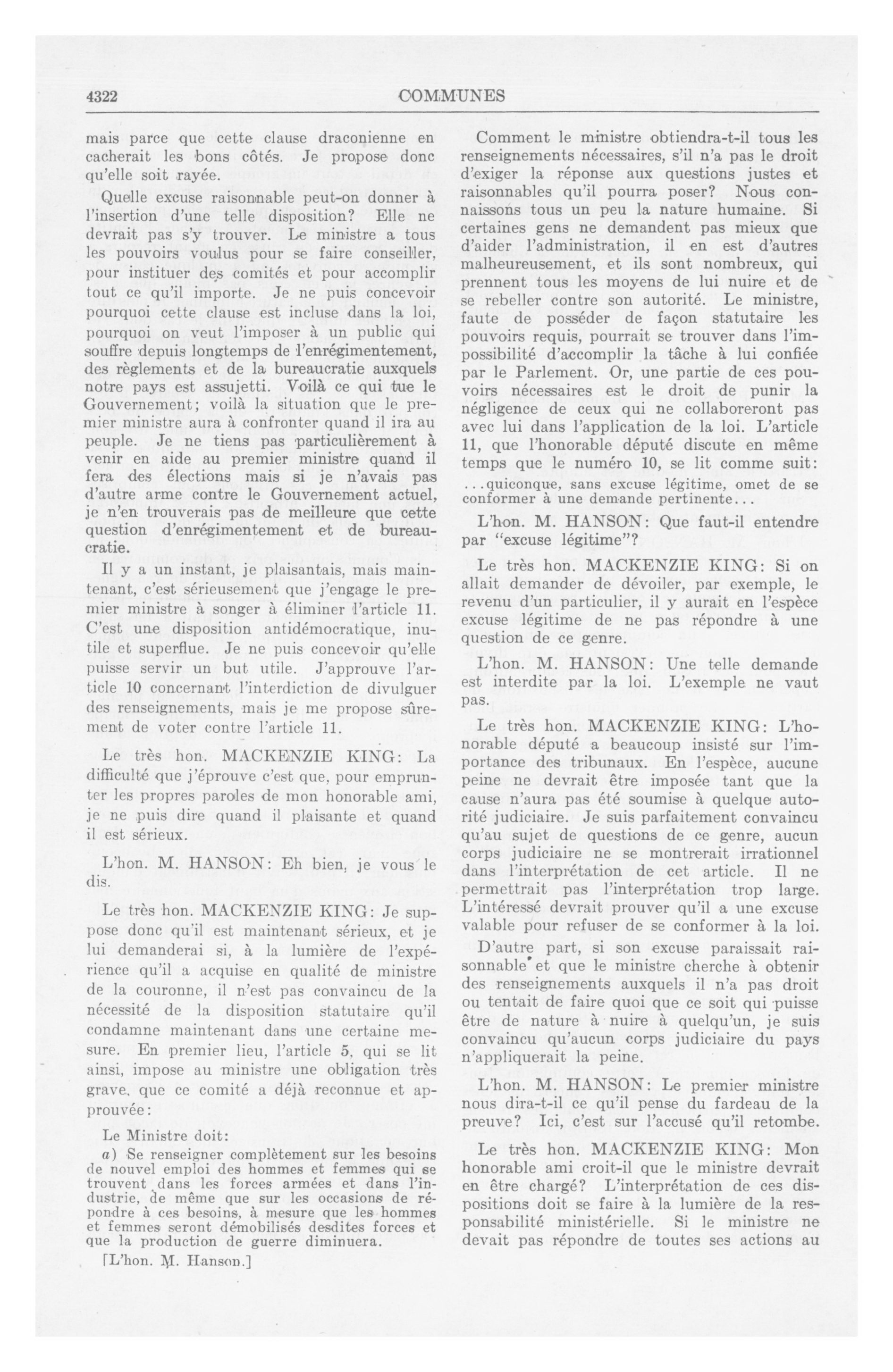 4322

COMMUNES

mais parce que cette clause draconienne en cacherait les bons côtés. Je propose donc qu'elle soit rayée.

Quelle excuse raisonnable peut-on donner à l'insertion d'une telle disposition? Elle ne devrait pas s'y trouver. Le ministre a tous les pouvoirs voulus pour se faire conseiller, pour instituer des comités et pour accomplir tout ce qu'il importe. Je ne puis concevoir pourquoi cette clause est incluse dans la loi, pourquoi on veut l'imposer à un public qui souffre depuis longtemps de l'enrégimentement, des règlements et de la bureaucratie auxquels notre pays est assujetti. Voilà ce qui tue le Gouvernement; voilà la situation que le premier ministre aura à confronter quand il ira au peuple. Je ne tiens pas particulièrement à venir en aide au premier ministre quand il fera des élections mais si je n'avais pas d'autre arme contre le Gouvernement actuel, je n'en trouverais pas de meilleure que cette question d'enrégimentement et de bureaucratie.

Il y a un instant, je plaisantais, mais maintenant, c'est sérieusement que j'engage le premier ministre à songer à éliminer l'article 11. C'est une disposition antidémocratique, inutile et superflue. Je ne puis concevoir qu'elle puisse servir un but utile. J'approuve l'article 10 concernant l'interdiction de divulguer des renseignements, mais je me propose sûrement de voter contre l'article 11.

Le très hon. MACKENZIE KING: La difficulté que j'éprouve c'est que, pour emprunter les propres paroles de mon honorable ami, je ne puis dire quand il plaisante et quand il est sérieux.

L'hon. M. HANSON: Eh bien, je vous le dis.

Le très hon. MACKENZIE KING: Je suppose donc qu'il est maintenant sérieux, et je lui demanderai si, à la lumière de l'expérience qu'il a acquise en qualité de ministre de la couronne, il n'est pas convaincu de la nécessité de la disposition statutaire qu'il condamne maintenant dans une certaine mesure. En premier lieu, l'article 5, qui se lit ainsi, impose au ministre une obligation très grave, que ce comité a déjà reconnue et approuvée:

Le Ministre doit:

a) Se renseigner complètement sur les besoins de nouvel emploi des hommes et femmes qui se trouvent dans les forces armées et dans l'industrie, de même que sur les occasions de répondre à ces besoins, à mesure que les hommes et femmes seront démobilisés desdites forces et que la production de guerre diminuera.

[L'hon. M. Hanson.]

Comment le ministre obtiendra-t-il tous les renseignements nécessaires, s'il n'a pas le droit d'exiger la réponse aux questions justes et raisonnables qu'il pourra poser? Nous connaissons tous un peu la nature humaine. Si certaines gens ne demandent pas mieux que d'aider l'administration, il en est d'autres malheureusement, et ils sont nombreux, qui prennent tous les moyens de lui nuire et de se rebeller contre son autorité. Le ministre, faute de posséder de façon statutaire les pouvoirs requis, pourrait se trouver dans l'impossibilité d'accomplir la tâche à lui confiée par le Parlement. Or, une partie de ces pouvoirs nécessaires est le droit de punir la négligence de ceux qui ne collaboreront pas avec lui dans l'application de la loi. L'article 11, que l'honorable député discute en même temps que le numéro 10, se lit comme suit:

...quiconque, sans excuse légitime, omet de se conformer à une demande pertinente...

L'hon. M. HANSON: Que faut-il entendre par "excuse légitime"?

Le très hon. MACKENZIE KING: Si on allait demander de dévoiler, par exemple, le revenu d'un particulier, il y aurait en l'espèce excuse légitime de ne pas répondre à une question de ce genre.

L'hon. M. HANSON: Une telle demande est interdite par la loi. L'exemple ne vaut pas.

Le très hon. MACKENZIE KING: L'honorable député a beaucoup insisté sur l'importance des tribunaux. En l'espèce, aucune peine ne devrait être imposée tant que la cause n'aura pas été soumise à quelque autorité judiciaire. Je suis parfaitement convaincu qu'au sujet de questions de ce genre, aucun corps judiciaire ne se montrerait irrationnel dans l'interprétation de cet article. Il ne permettrait pas l'interprétation trop large. L'intéressé devrait prouver qu'il a une excuse valable pour refuser de se conformer à la loi.

D'autre part, si son excuse paraissait raisonnable et que le ministre cherche à obtenir des renseignements auxquels il n'a pas droit ou tentait de faire quoi que ce soit qui puisse être de nature à nuire à quelqu'un, je suis convaincu qu'aucun corps judiciaire du pays n'appliquerait la peine.

L'hon. M. HANSON: Le premier ministre nous dira-t-il ce qu'il pense du fardeau de la preuve? Ici, c'est sur l'accusé qu'il retombe.

Le très hon. MACKENZIE KING: Mon honorable ami croit-il que le ministre devrait en être chargé? L'interprétation de ces dispositions doit se faire à la lumière de la responsabilité ministérielle. Si le ministre ne devait pas répondre de toutes ses actions au